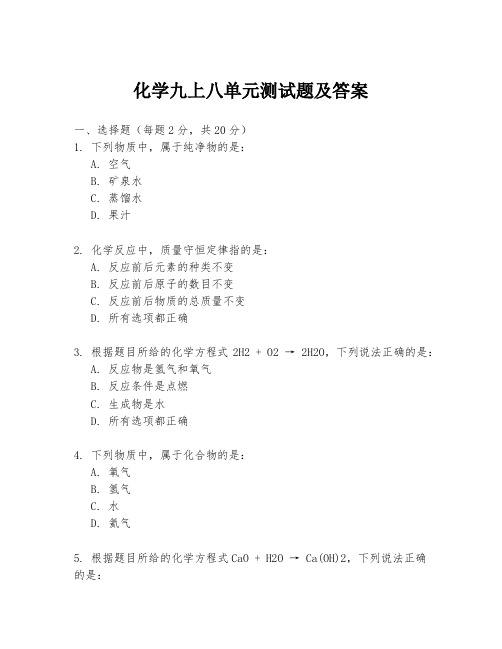 化学九上八单元测试题及答案

一、选择题（每题2分，共20分）
1. 下列物质中，属于纯净物的是：
A. 空气
B. 矿泉水
C. 蒸馏水
D. 果汁

2. 化学反应中，质量守恒定律指的是：
A. 反应前后元素的种类不变
B. 反应前后原子的数目不变
C. 反应前后物质的总质量不变
D. 所有选项都正确

3. 根据题目所给的化学方程式 2H2 + O2 → 2H2O，下列说法正确的是：
A. 反应物是氢气和氧气
B. 反应条件是点燃
C. 生成物是水
D. 所有选项都正确

4. 下列物质中，属于化合物的是：
A. 氧气
B. 氢气
C. 水
D. 氮气

5. 根据题目所给的化学方程式 CaO + H2O → Ca(OH)2，下列说法正确的是：